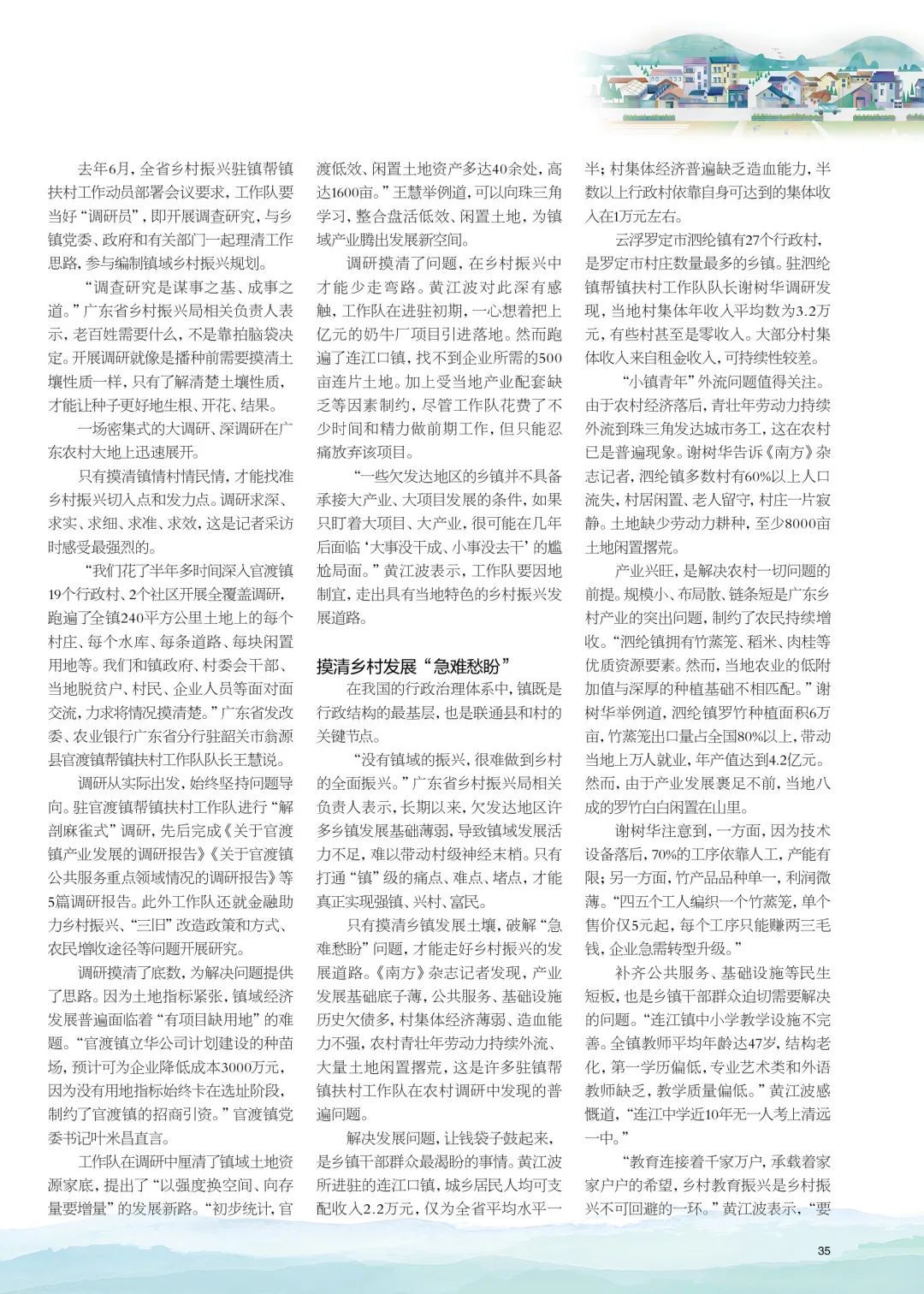 去年6月，全省乡村振兴驻镇帮镇扶村工作动员部署会议要求，工作队要当好“调研员”，即开展调查研究，与乡镇党委、政府和有关部门一起理清工作思路，参与编制镇域乡村振兴规划。

“调查研究是谋事之基、成事之道。”广东省乡村振兴局相关负责人表示，老百姓需要什么，不是靠拍脑袋决定。开展调研就像是播种前需要摸清土壤性质一样，只有了解清楚土壤性质，才能让种子更好地生根、开花、结果。

一场密集式的大调研、深调研在广东农村大地上迅速展开。

只有摸清镇情村情民情，才能找准乡村振兴切入点和发力点。调研求深、求实、求细、求准、求效，这是记者采访时感受最强烈的。

“我们花了半年多时间深入官渡镇19个行政村、2个社区开展全覆盖调研，跑遍了全镇240平方公里土地上的每个村庄、每个水库、每条道路、每块闲置用地等。我们和镇政府、村委会干部、当地脱贫户、村民、企业人员等面对面交流，力求将情况摸清楚。”广东省发改委、农业银行广东省分行驻韶关市翁源县官渡镇帮镇扶村工作队队长王慧说。

调研从实际出发，始终坚持问题导向。驻官渡镇帮镇扶村工作队进行“解剖麻雀式”调研，先后完成《关于官渡镇产业发展的调研报告》《关于官渡镇公共服务重点领域情况的调研报告》等5篇调研报告。此外工作队还就金融助力乡村振兴、“三旧”改造政策和方式、农民增收途径等问题开展研究。

调研摸清了底数，为解决问题提供了思路。因为土地指标紧张，镇域经济发展普遍面临着“有项目缺用地”的难题。“官渡镇立华公司计划建设的种苗场，预计可为企业降低成本3000万元，因为没有用地指标始终卡在选址阶段，制约了官渡镇的招商引资。”官渡镇党委书记叶米昌直言。

工作队在调研中厘清了镇域土地资源家底，提出了“以强度换空间、向存量要增量”的发展新路。“初步统计，官渡低效、闲置土地资产多达40余处，高达1600亩。”王慧举例道，可以向珠三角学习，整合盘活低效、闲置土地，为镇域产业腾出发展新空间。

调研摸清了问题，在乡村振兴中才能少走弯路。黄江波对此深有感触，工作队在进驻初期，一心想着把上亿元的奶牛厂项目引进落地。然而跑遍了连江口镇，找不到企业所需的500亩连片土地。加上受当地产业配套缺乏等因素制约，尽管工作队花费了不少时间和精力做前期工作，但只能忍痛放弃该项目。

“一些欠发达地区的乡镇并不具备承接大产业、大项目发展的条件，如果只盯着大项目、大产业，很可能在几年后面临‘大事没干成、小事没去干’的尴尬局面。”黄江波表示，工作队要因地制宜，走出具有当地特色的乡村振兴发展道路。

摸清乡村发展“急难愁盼”

在我国的行政治理体系中，镇既是行政结构的最基层，也是联通县和村的关键节点。

“没有镇域的振兴，很难做到乡村的全面振兴。”广东省乡村振兴局相关负责人表示，长期以来，欠发达地区许多乡镇发展基础薄弱，导致镇域发展活力不足，难以带动村级神经末梢。只有打通“镇”级的痛点、难点、堵点，才能真正实现强镇、兴村、富民。

只有摸清乡镇发展土壤，破解“急难愁盼”问题，才能走好乡村振兴的发展道路。《南方》杂志记者发现，产业发展基础底子薄，公共服务、基础设施历史欠债多，村集体经济薄弱、造血能力不强，农村青壮年劳动力持续外流、大量土地闲置撂荒，这是许多驻镇帮镇扶村工作队在农村调研中发现的普遍问题。

解决发展问题，让钱袋子鼓起来，是乡镇干部群众最渴盼的事情。黄江波所进驻的连江口镇，城乡居民人均可支配收入2.2万元，仅为全省平均水平一半；村集体经济普遍缺乏造血能力，半数以上行政村依靠自身可达到的集体收入在1万元左右。

云浮罗定市泗纶镇有27个行政村，是罗定市村庄数量最多的乡镇。驻泗纶镇帮镇扶村工作队队长谢树华调研发现，当地村集体年收入平均数为3.2万元，有些村甚至是零收入。大部分村集体收入来自租金收入，可持续性较差。

“小镇青年”外流问题值得关注。由于农村经济落后，青壮年劳动力持续外流到珠三角发达城市务工，这在农村已是普遍现象。谢树华告诉《南方》杂志记者，泗纶镇多数村有60%以上人口流失，村居闲置、老人留守，村庄一片寂静。土地缺少劳动力耕种，至少8000亩土地闲置撂荒。

产业兴旺，是解决农村一切问题的前提。规模小、布局散、链条短是广东乡村产业的突出问题，制约了农民持续增收。“泗纶镇拥有竹蒸笼、稻米、肉桂等优质资源要素。然而，当地农业的低附加值与深厚的种植基础不相匹配。”谢树华举例道，泗纶镇罗竹种植面积6万亩，竹蒸笼出口量占全国80%以上，带动当地上万人就业，年产值达到4.2亿元。然而，由于产业发展裹足不前，当地八成的罗竹白白闲置在山里。

谢树华注意到，一方面，因为技术设备落后，70%的工序依靠人工，产能有限；另一方面，竹产品品种单一，利润微薄。“四五个工人编织一个竹蒸笼，单个售价仅5元起，每个工序只能赚两三毛钱，企业急需转型升级。”

补齐公共服务、基础设施等民生短板，也是乡镇干部群众迫切需要解决的问题。“连江镇中小学教学设施不完善。全镇教师平均年龄达47岁，结构老化，第一学历偏低，专业艺术类和外语教师缺乏，教学质量偏低。”黄江波感慨道，“连江中学近10年无一人考上清远一中。”

“教育连接着千家万户，承载着家家户户的希望，乡村教育振兴是乡村振兴不可回避的一环。”黄江波表示，“要

35